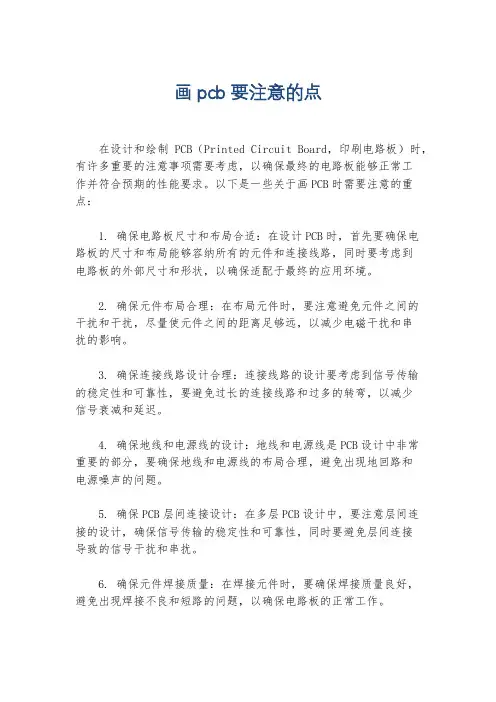 画 pcb 要注意的点

在设计和绘制 PCB（Printed Circuit Board，印刷电路板）时，有许多重要的注意事项需要考虑，以确保最终的电路板能够正常工作并符合预期的性能要求。以下是一些关于画 PCB 时需要注意的重点：

1. 确保电路板尺寸和布局合适：在设计 PCB 时，首先要确保电路板的尺寸和布局能够容纳所有的元件和连接线路，同时要考虑到电路板的外部尺寸和形状，以确保适配于最终的应用环境。

2. 确保元件布局合理：在布局元件时，要注意避免元件之间的干扰和干扰，尽量使元件之间的距离足够远，以减少电磁干扰和串扰的影响。

3. 确保连接线路设计合理：连接线路的设计要考虑到信号传输的稳定性和可靠性，要避免过长的连接线路和过多的转弯，以减少信号衰减和延迟。

4. 确保地线和电源线的设计：地线和电源线是 PCB 设计中非常重要的部分，要确保地线和电源线的布局合理，避免出现地回路和电源噪声的问题。

5. 确保 PCB 层间连接设计：在多层 PCB 设计中，要注意层间连接的设计，确保信号传输的稳定性和可靠性，同时要避免层间连接导致的信号干扰和串扰。

6. 确保元件焊接质量：在焊接元件时，要确保焊接质量良好，避免出现焊接不良和短路的问题，以确保电路板的正常工作。